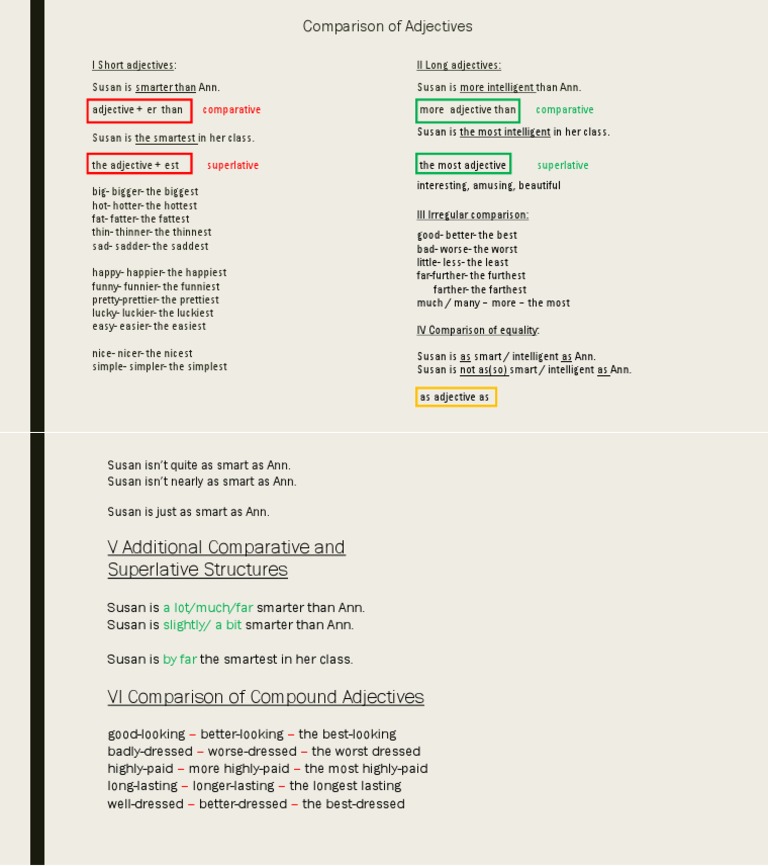 Comparison of Adjectives

I Short adjectives:

Susan is smarter than Ann.

adjective + er than comparative

Susan is the smartest in her class.

the adjective + est superlative

big- bigger- the biggest
hot- hotter- the hottest
fat- fatter- the fattest
thin- thinner- the thinnest
sad- sadder- the saddest

happy- happier- the happiest
funny- funnier- the funniest
pretty-prettier- the prettiest
lucky- luckier- the luckiest
easy- easier- the easiest

nice- nicer- the nicest
simple- simpler- the simplest

II Long adjectives:

Susan is more intelligent than Ann.

more adjective than comparative

Susan is the most intelligent in her class.

the most adjective superlative

interesting, amusing, beautiful

III Irregular comparison:

good- better- the best
bad- worse- the worst
little- less- the least
far-further- the furthest
farther- the farthest
much / many – more – the most

IV Comparison of equality:

Susan is as smart / intelligent as Ann.
Susan is not as(so) smart / intelligent as Ann.

as adjective as

Susan isn't quite as smart as Ann.
Susan isn't nearly as smart as Ann.

Susan is just as smart as Ann.

V Additional Comparative and Superlative Structures

Susan is a lot/much/far smarter than Ann.
Susan is slightly/ a bit smarter than Ann.

Susan is by far the smartest in her class.

VI Comparison of Compound Adjectives

good-looking – better-looking – the best-looking
badly-dressed – worse-dressed – the worst dressed
highly-paid – more highly-paid – the most highly-paid
long-lasting – longer-lasting – the longest lasting
well-dressed – better-dressed – the best-dressed